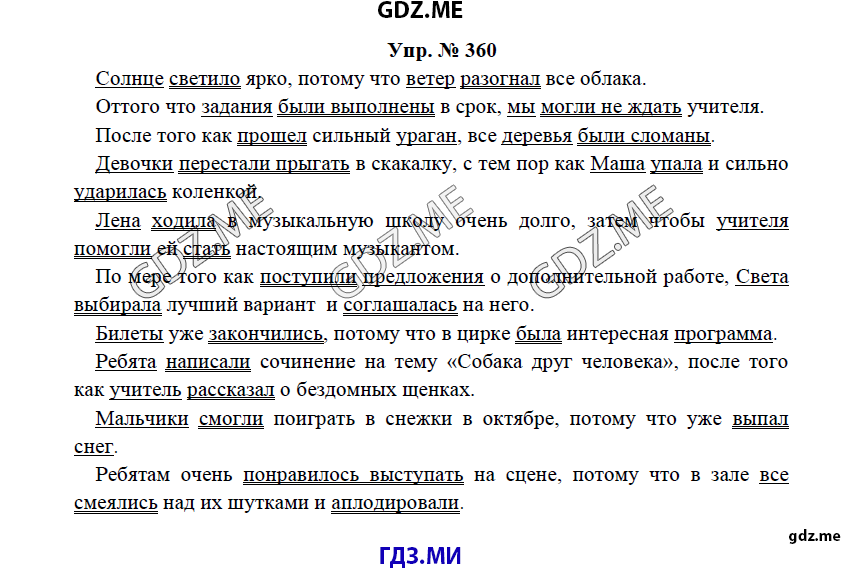 GDZ.ME

Упр. № 360

Солнце светило ярко, потому что ветер разогнал все облака.

Оттого что задания были выполнены в срок, мы могли не ждать учителя.

После того как прошел сильный ураган, все деревья были сломаны.

Девочки перестали прыгать в скакалку, с тем пор как Маша упала и сильно ударилась коленкой.

Лена ходила в музыкальную школу очень долго, затем чтобы учителя помогли ей стать настоящим музыкантом.

По мере того как поступили предложения о дополнительной работе, Света выбирала лучший вариант и соглашалась на него.

Билеты уже закончились, потому что в цирке была интересная программа.

Ребята написали сочинение на тему «Собака друг человека», после того как учитель рассказал о бездомных щенках.

Мальчики смогли поиграть в снежки в октябре, потому что уже выпал снег.

Ребятам очень понравилось выступать на сцене, потому что в зале все смеялись над их шутками и аплодировали.

GDZ.ME GDZ.ME GDZ.ME

gdz.me

ГДЗ.МИ